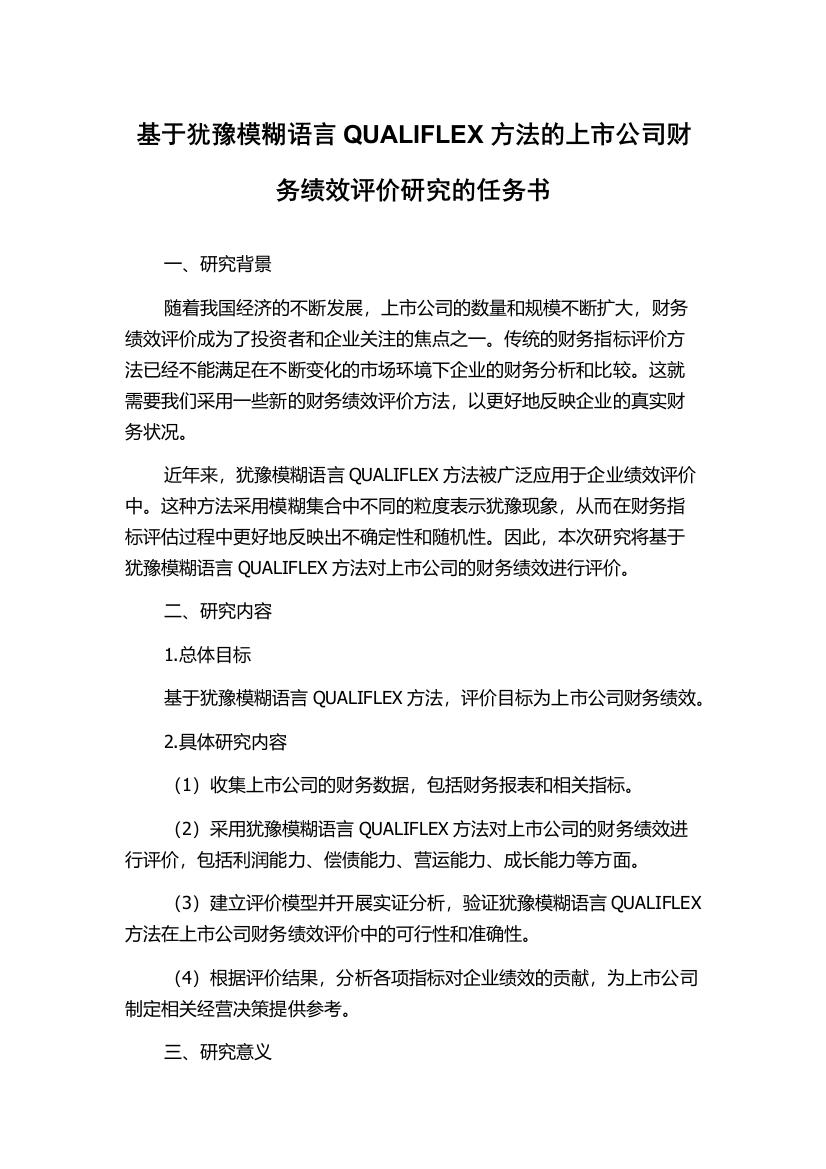 基于犹豫模糊语言 QUALIFLEX 方法的上市公司财务绩效评价研究的任务书

一、研究背景

随着我国经济的不断发展，上市公司的数量和规模不断扩大，财务绩效评价成为了投资者和企业关注的焦点之一。传统的财务指标评价方法已经不能满足在不断变化的市场环境下企业的财务分析和比较。这就需要我们采用一些新的财务绩效评价方法，以更好地反映企业的真实财务状况。

近年来，犹豫模糊语言 QUALIFLEX 方法被广泛应用于企业绩效评价中。这种方法采用模糊集合中不同的粒度表示犹豫现象，从而在财务指标评估过程中更好地反映出不确定性和随机性。因此，本次研究将基于犹豫模糊语言 QUALIFLEX 方法对上市公司的财务绩效进行评价。

二、研究内容

1.总体目标

基于犹豫模糊语言 QUALIFLEX 方法，评价目标为上市公司财务绩效。

2.具体研究内容

（1）收集上市公司的财务数据，包括财务报表和相关指标。

（2）采用犹豫模糊语言 QUALIFLEX 方法对上市公司的财务绩效进行评价，包括利润能力、偿债能力、营运能力、成长能力等方面。

（3）建立评价模型并开展实证分析，验证犹豫模糊语言 QUALIFLEX 方法在上市公司财务绩效评价中的可行性和准确性。

（4）根据评价结果，分析各项指标对企业绩效的贡献，为上市公司制定相关经营决策提供参考。

三、研究意义